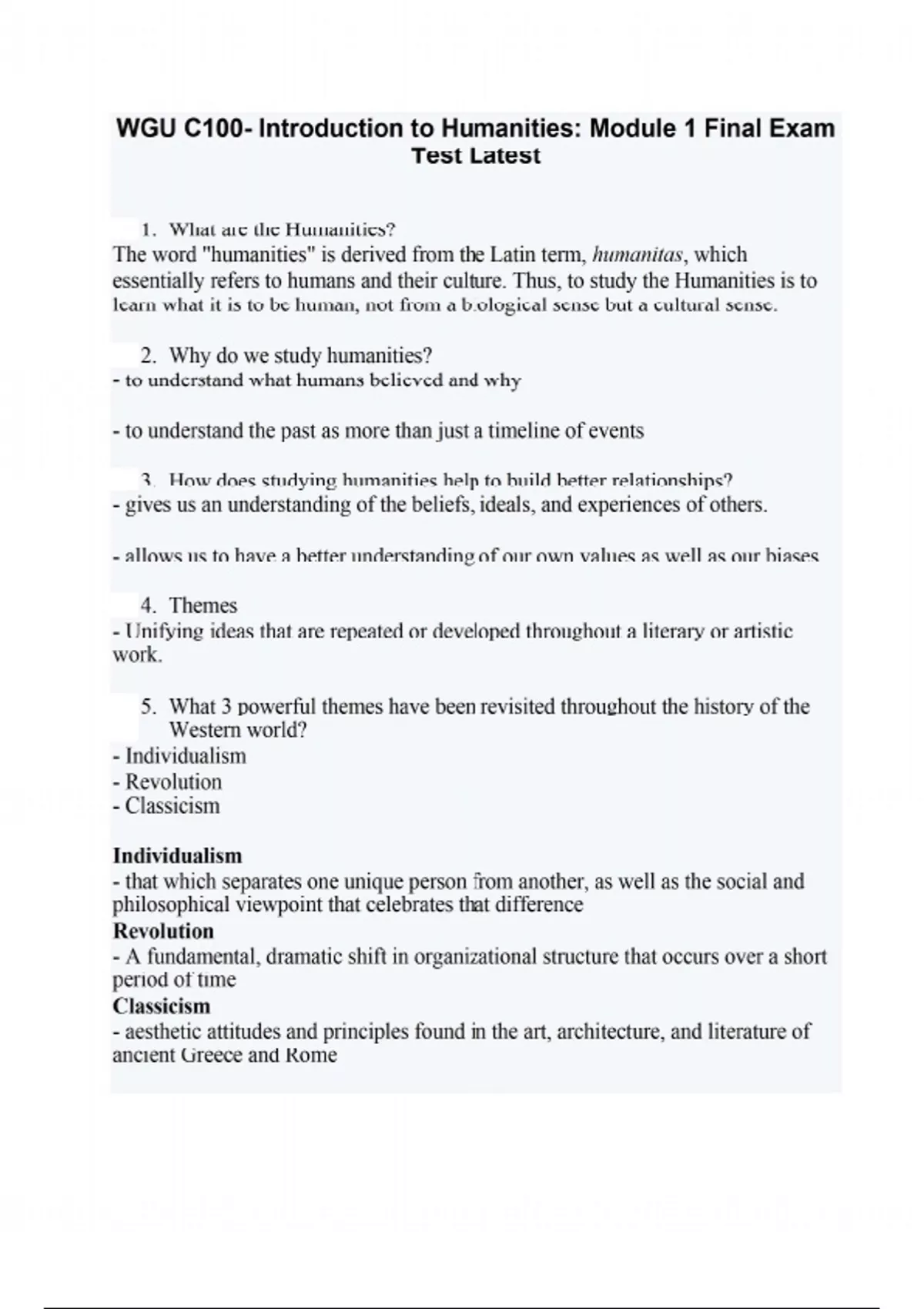 WGU C100- Introduction to Humanities: Module 1 Final Exam Test Latest

1. What are the Humanities?
The word "humanities" is derived from the Latin term, humanitas, which essentially refers to humans and their culture. Thus, to study the Humanities is to learn what it is to be human, not from a biological sense but a cultural sense.

2. Why do we study humanities?
- to understand what humans believed and why

- to understand the past as more than just a timeline of events

3. How does studying humanities help to build better relationships?
- gives us an understanding of the beliefs, ideals, and experiences of others.

- allows us to have a better understanding of our own values as well as our biases

4. Themes
- Unifying ideas that are repeated or developed throughout a literary or artistic work.

5. What 3 powerful themes have been revisited throughout the history of the Western world?
- Individualism
- Revolution
- Classicism

Individualism
- that which separates one unique person from another, as well as the social and philosophical viewpoint that celebrates that difference
Revolution
- A fundamental, dramatic shift in organizational structure that occurs over a short period of time
Classicism
- aesthetic attitudes and principles found in the art, architecture, and literature of ancient Greece and Rome